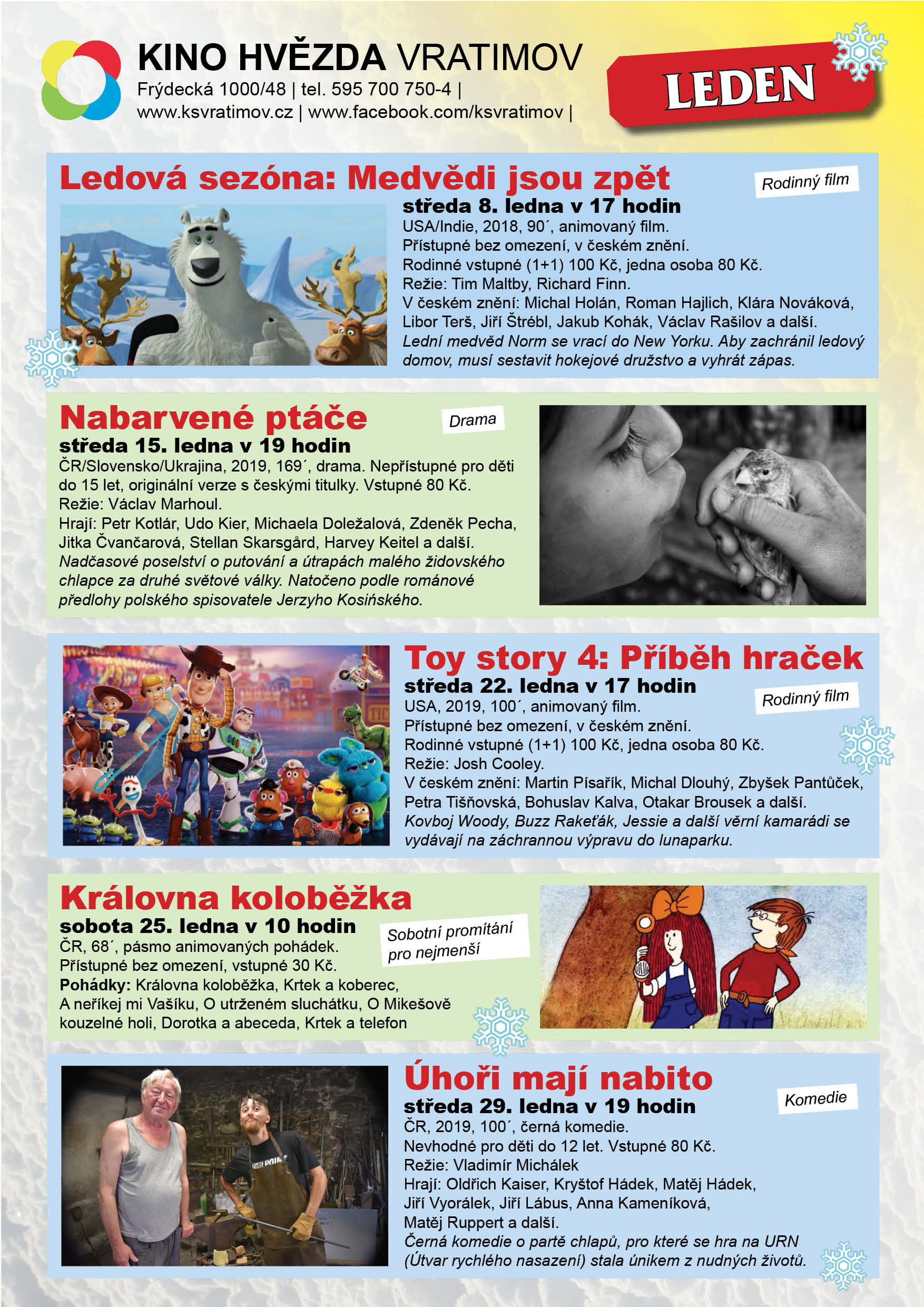 KINO HVĚZDA VRATIMOV
Frýdecká 1000/48 | tel. 595 700 750-4 |
www.ksvratimov.cz | www.facebook.com/ksvratimov |

LEDEN

Ledová sezóna: Medvědi jsou zpět

Rodinný film

středa 8. ledna v 17 hodin
USA/Indie, 2018, 90´, animovaný film.
Přístupné bez omezení, v českém znění.
Rodinné vstupné (1+1) 100 Kč, jedna osoba 80 Kč.
Režie: Tim Maltby, Richard Finn.
V českém znění: Michal Holán, Roman Hajlich, Klára Nováková, Libor Terš, Jiří Štrébl, Jakub Kohák, Václav Rašilov a další.
Lední medvěd Norm se vrací do New Yorku. Aby zachránil ledový domov, musí sestavit hokejové družstvo a vyhrát zápas.

Nabarvené ptáče

Drama

středa 15. ledna v 19 hodin
ČR/Slovensko/Ukrajina, 2019, 169´, drama. Nepřístupné pro děti do 15 let, originální verze s českými titulky. Vstupné 80 Kč.
Režie: Václav Marhoul.
Hrají: Petr Kotlár, Udo Kier, Michaela Doležalová, Zdeněk Pecha, Jitka Čvančarová, Stellan Skarsgård, Harvey Keitel a další.
Nadčasové poselství o putování a útrapách malého židovského chlapce za druhé světové války. Natočeno podle románové předlohy polského spisovatele Jerzyho Kosińského.

Toy story 4: Příběh hraček
středa 22. ledna v 17 hodin

Rodinný film

USA, 2019, 100´, animovaný film.
Přístupné bez omezení, v českém znění.
Rodinné vstupné (1+1) 100 Kč, jedna osoba 80 Kč.
Režie: Josh Cooley.
V českém znění: Martin Písařík, Michal Dlouhý, Zbyšek Pantůček, Petra Tišňovská, Bohuslav Kalva, Otakar Brousek a další.
Kovboj Woody, Buzz Rakeťák, Jessie a další věrní kamarádi se vydávají na záchrannou výpravu do lunaparku.

Královna koloběžka
sobota 25. ledna v 10 hodin

Sobotní promítání pro nejmenší

ČR, 68´, pásmo animovaných pohádek.
Přístupné bez omezení, vstupné 30 Kč.
Pohádky: Královna koloběžka, Krtek a koberec, A neříkej mi Vašíku, O utrženém sluchátku, O Mikešově kouzelné holi, Dorotka a abeceda, Krtek a telefon

Úhoři mají nabito

Komedie

středa 29. ledna v 19 hodin
ČR, 2019, 100´, černá komedie.
Nevhodné pro děti do 12 let. Vstupné 80 Kč.
Režie: Vladimír Michálek
Hrají: Oldřich Kaiser, Kryštof Hádek, Matěj Hádek, Jiří Vyorálek, Jiří Lábus, Anna Kameníková, Matěj Ruppert a další.
Černá komedie o partě chlapů, pro které se hra na URN (Útvar rychlého nasazení) stala únikem z nudných životů.